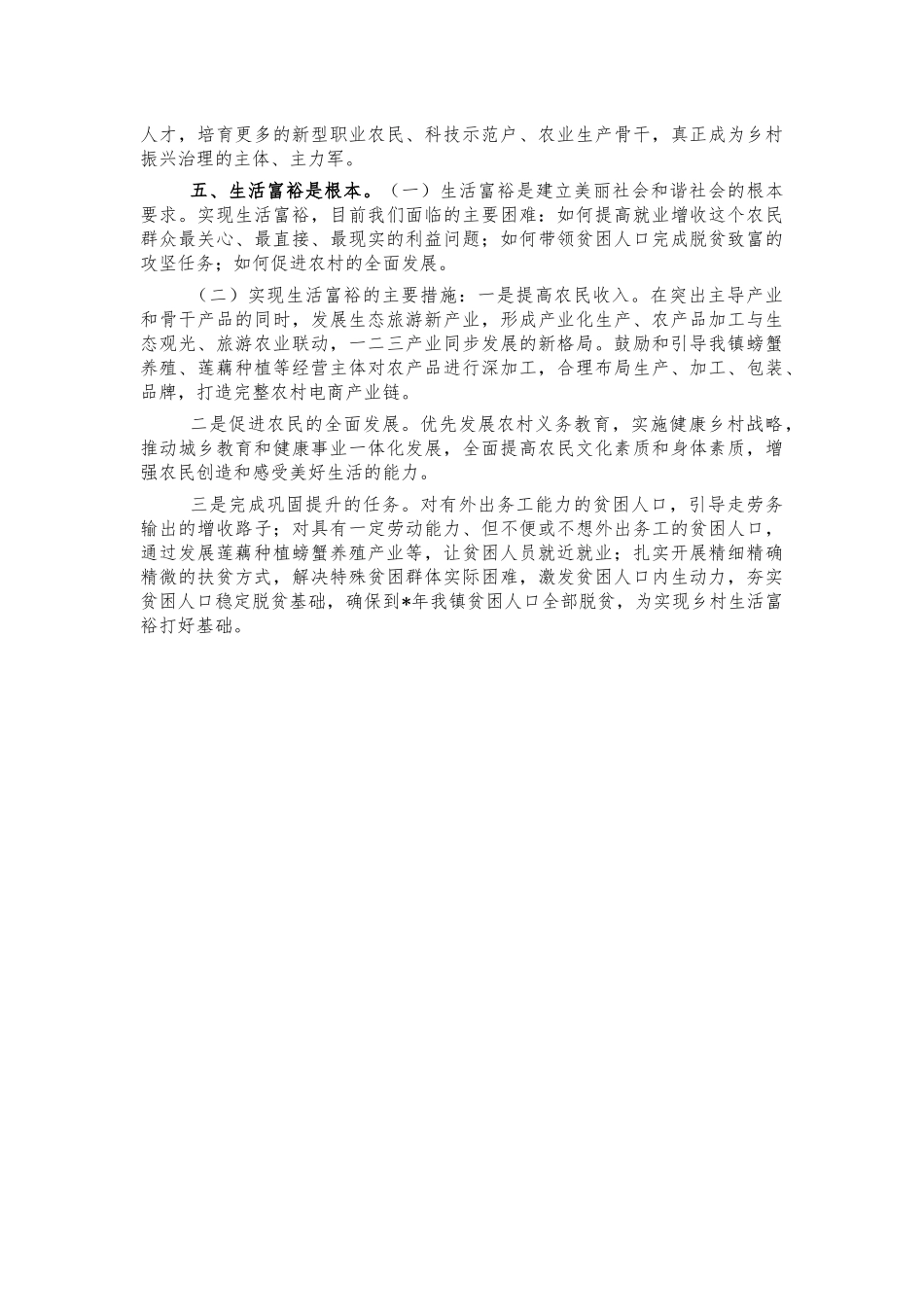 人才，培育更多的新型职业农民、科技示范户、农业生产骨干，真正成为乡村振兴治理的主体、主力军。

五、生活富裕是根本。（一）生活富裕是建立美丽社会和谐社会的根本要求。实现生活富裕，目前我们面临的主要困难：如何提高就业增收这个农民群众最关心、最直接、最现实的利益问题；如何带领贫困人口完成脱贫致富的攻坚任务；如何促进农村的全面发展。

（二）实现生活富裕的主要措施：一是提高农民收入。在突出主导产业和骨干产品的同时，发展生态旅游新产业，形成产业化生产、农产品加工与生态观光、旅游农业联动，一二三产业同步发展的新格局。鼓励和引导我镇螃蟹养殖、莲藕种植等经营主体对农产品进行深加工，合理布局生产、加工、包装、品牌，打造完整农村电商产业链。

二是促进农民的全面发展。优先发展农村义务教育，实施健康乡村战略，推动城乡教育和健康事业一体化发展，全面提高农民文化素质和身体素质，增强农民创造和感受美好生活的能力。

三是完成巩固提升的任务。对有外出务工能力的贫困人口，引导走劳务输出的增收路子；对具有一定劳动能力、但不便或不想外出务工的贫困人口，通过发展莲藕种植螃蟹养殖产业等，让贫困人员就近就业；扎实开展精细精确精微的扶贫方式，解决特殊贫困群体实际困难，激发贫困人口内生动力，夯实贫困人口稳定脱贫基础，确保到*年我镇贫困人口全部脱贫，为实现乡村生活富裕打好基础。